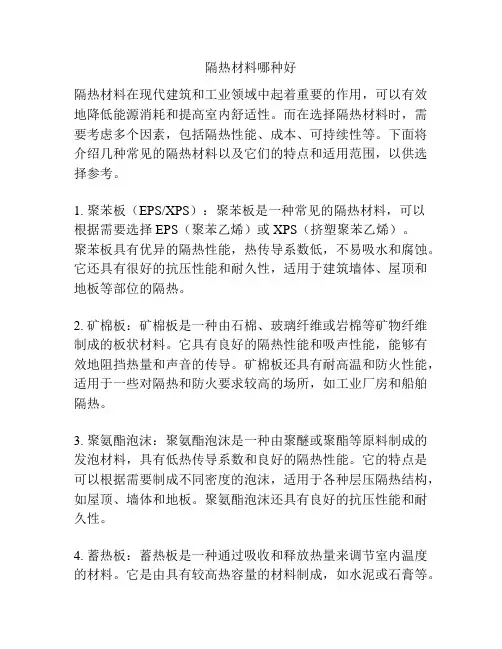 隔热材料哪种好

隔热材料在现代建筑和工业领域中起着重要的作用，可以有效地降低能源消耗和提高室内舒适性。而在选择隔热材料时，需要考虑多个因素，包括隔热性能、成本、可持续性等。下面将介绍几种常见的隔热材料以及它们的特点和适用范围，以供选择参考。

1. 聚苯板（EPS/XPS）：聚苯板是一种常见的隔热材料，可以根据需要选择 EPS（聚苯乙烯）或 XPS（挤塑聚苯乙烯）。聚苯板具有优异的隔热性能，热传导系数低，不易吸水和腐蚀。它还具有很好的抗压性能和耐久性，适用于建筑墙体、屋顶和地板等部位的隔热。

2. 矿棉板：矿棉板是一种由石棉、玻璃纤维或岩棉等矿物纤维制成的板状材料。它具有良好的隔热性能和吸声性能，能够有效地阻挡热量和声音的传导。矿棉板还具有耐高温和防火性能，适用于一些对隔热和防火要求较高的场所，如工业厂房和船舶隔热。

3. 聚氨酯泡沫：聚氨酯泡沫是一种由聚醚或聚酯等原料制成的发泡材料，具有低热传导系数和良好的隔热性能。它的特点是可以根据需要制成不同密度的泡沫，适用于各种层压隔热结构，如屋顶、墙体和地板。聚氨酯泡沫还具有良好的抗压性能和耐久性。

4. 蓄热板：蓄热板是一种通过吸收和释放热量来调节室内温度的材料。它是由具有较高热容量的材料制成，如水泥或石膏等。